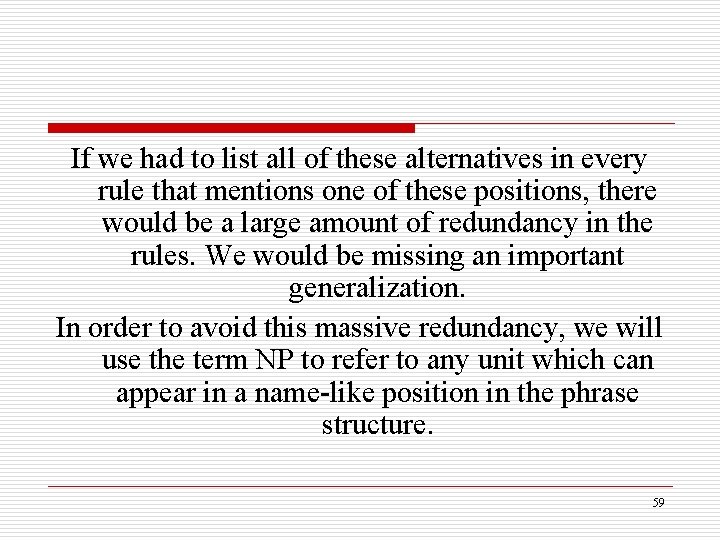 If we had to list all of these alternatives in every rule that mentions one of these positions, there would be a large amount of redundancy in the rules. We would be missing an important generalization.

In order to avoid this massive redundancy, we will use the term NP to refer to any unit which can appear in a name-like position in the phrase structure.

59